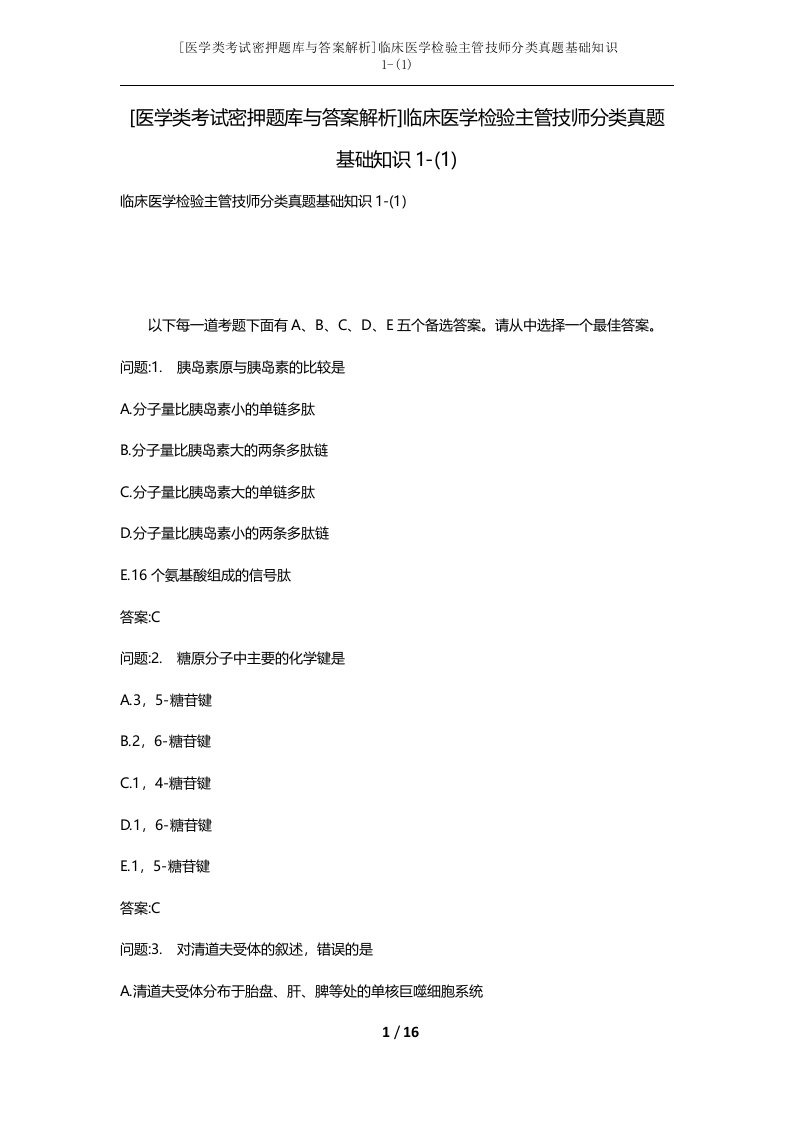 [医学类考试密押题库与答案解析]临床医学检验主管技师分类真题基础知识1-(1)

[医学类考试密押题库与答案解析]临床医学检验主管技师分类真题基础知识 1-(1)

临床医学检验主管技师分类真题基础知识 1-(1)

以下每一道考题下面有 A、B、C、D、E 五个备选答案。请从中选择一个最佳答案。

问题:1.　胰岛素原与胰岛素的比较是

A.分子量比胰岛素小的单链多肽

B.分子量比胰岛素大的两条多肽链

C.分子量比胰岛素大的单链多肽

D.分子量比胰岛素小的两条多肽链

E.16 个氨基酸组成的信号肽

答案:C

问题:2.　糖原分子中主要的化学键是

A.3，5-糖苷键

B.2，6-糖苷键

C.1，4-糖苷键

D.1，6-糖苷键

E.1，5-糖苷键

答案:C

问题:3.　对清道夫受体的叙述，错误的是

A.清道夫受体分布于胎盘、肝、脾等处的单核巨噬细胞系统

1 / 16